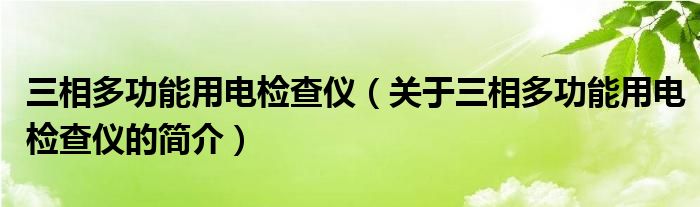 三相多功能用电检查仪（关于三相多功能用电检查仪的简介）